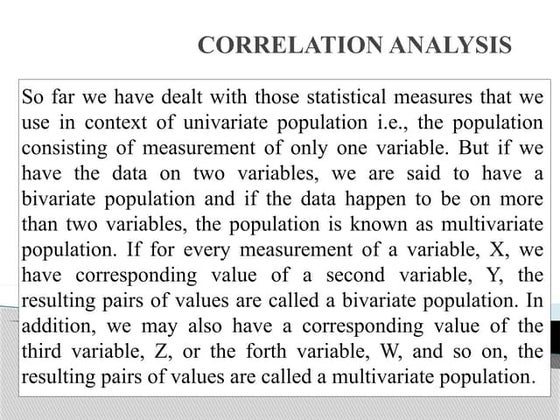 CORRELATION ANALYSIS

So far we have dealt with those statistical measures that we use in context of univariate population i.e., the population consisting of measurement of only one variable. But if we have the data on two variables, we are said to have a bivariate population and if the data happen to be on more than two variables, the population is known as multivariate population. If for every measurement of a variable, X, we have corresponding value of a second variable, Y, the resulting pairs of values are called a bivariate population. In addition, we may also have a corresponding value of the third variable, Z, or the forth variable, W, and so on, the resulting pairs of values are called a multivariate population.